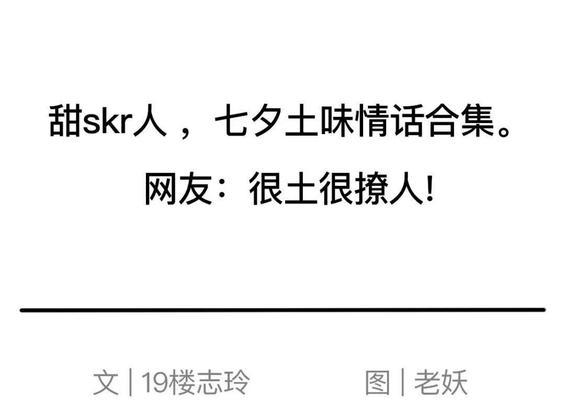 甜skr人，七夕土味情话合集。

网友：很土很撩人!

文 | 19楼志玲

图 | 老妖